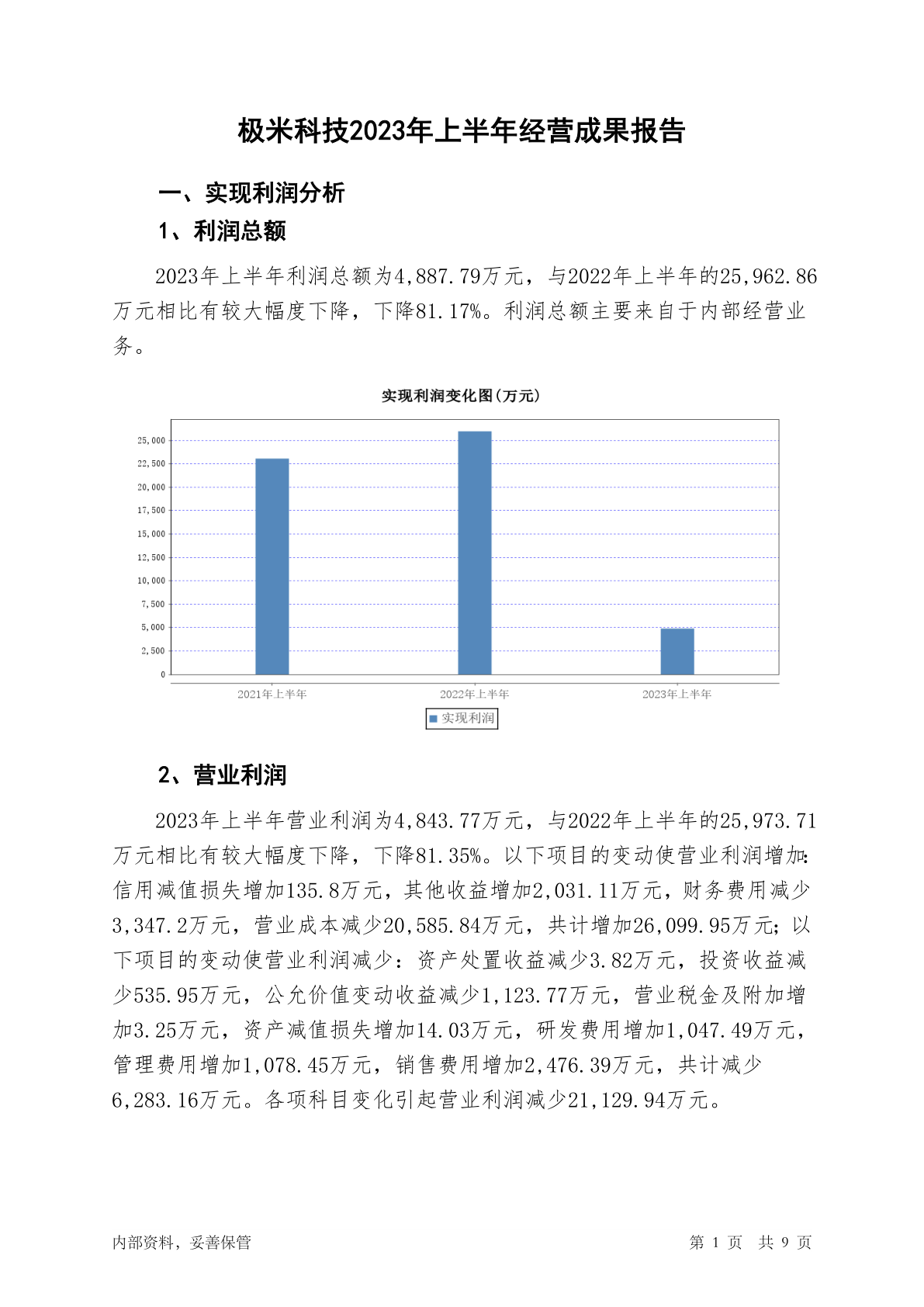 极米科技2023年上半年经营成果报告

一、实现利润分析

1、利润总额

2023年上半年利润总额为4,887.79万元，与2022年上半年的25,962.86万元相比有较大幅度下降，下降81.17%。利润总额主要来自于内部经营业务。

实现利润变化图(万元)

25,000
22,500
20,000
17,500
15,000
12,500
10,000
7,500
5,000
2,500
0

2021年上半年
2022年上半年
2023年上半年

实现利润

2、营业利润

2023年上半年营业利润为4,843.77万元，与2022年上半年的25,973.71万元相比有较大幅度下降，下降81.35%。以下项目的变动使营业利润增加：信用减值损失增加135.8万元，其他收益增加2,031.11万元，财务费用减少3,347.2万元，营业成本减少20,585.84万元，共计增加26,099.95万元；以下项目的变动使营业利润减少：资产处置收益减少3.82万元，投资收益减少535.95万元，公允价值变动收益减少1,123.77万元，营业税金及附加增加3.25万元，资产减值损失增加14.03万元，研发费用增加1,047.49万元，管理费用增加1,078.45万元，销售费用增加2,476.39万元，共计减少6,283.16万元。各项科目变化引起营业利润减少21,129.94万元。

内部资料，妥善保管
第 1 页 共 9 页